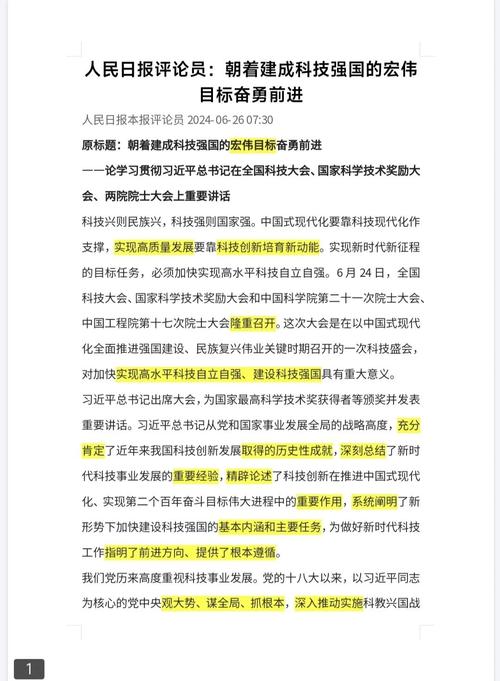 人民日报评论员：朝着建成科技强国的宏伟目标奋勇前进

人民日报本报评论员 2024-06-26 07:30

原标题：朝着建成科技强国的宏伟目标奋勇前进

——论学习贯彻习近平总书记在全国科技大会、国家科学技术奖励大会、两院院士大会上重要讲话

科技兴则民族兴，科技强则国家强。中国式现代化要靠科技现代化作支撑，实现高质量发展要靠科技创新培育新动能。实现新时代新征程的目标任务，必须加快实现高水平科技自立自强。6月24日，全国科技大会、国家科学技术奖励大会和中国科学院第二十一次院士大会、中国工程院第十七次院士大会隆重召开。这次大会是在以中国式现代化全面推进强国建设、民族复兴伟业关键时期召开的一次科技盛会，对加快实现高水平科技自立自强、建设科技强国具有重大意义。

习近平总书记出席大会，为国家最高科学技术奖获得者等颁奖并发表重要讲话。习近平总书记从党和国家事业发展全局的战略高度，充分肯定了近年来我国科技创新发展取得的历史性成就，深刻总结了新时代科技事业发展的重要经验，精辟论述了科技创新在推进中国式现代化、实现第二个百年奋斗目标伟大进程中的重要作用，系统阐明了新形势下加快建设科技强国的基本内涵和主要任务，为做好新时代科技工作指明了前进方向、提供了根本遵循。

我们党历来高度重视科技事业发展。党的十八大以来，以习近平同志为核心的党中央观大势、谋全局、抓根本，深入推动实施科教兴国战

1